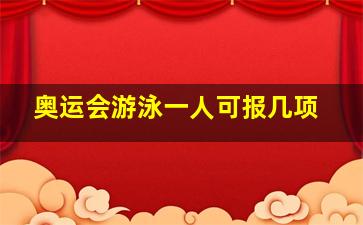 奥运会游泳一人可报几项